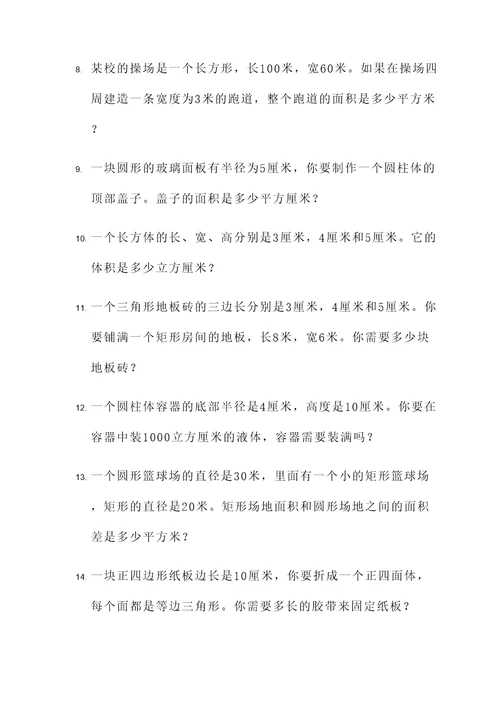 8. 某校的操场是一个长方形，长100米，宽60米。如果在操场四周建造一条宽度为3米的跑道，整个跑道的面积是多少平方米？

9. 一块圆形的玻璃面板有半径为5厘米，你要制作一个圆柱体的顶部盖子。盖子的面积是多少平方厘米？

10. 一个长方体的长、宽、高分别是3厘米，4厘米和5厘米。它的体积是多少立方厘米？

11. 一个三角形地板砖的三边长分别是3厘米，4厘米和5厘米。你要铺满一个矩形房间的地板，长8米，宽6米。你需要多少块地板砖？

12. 一个圆柱体容器的底部半径是4厘米，高度是10厘米。你要在容器中装1000立方厘米的液体，容器需要装满吗？

13. 一个圆形篮球场的直径是30米，里面有一个小的矩形篮球场，矩形的直径是20米。矩形场地面积和圆形场地之间的面积差是多少平方米？

14. 一块正四边形纸板边长是10厘米，你要折成一个正四面体，每个面都是等边三角形。你需要多长的胶带来固定纸板？